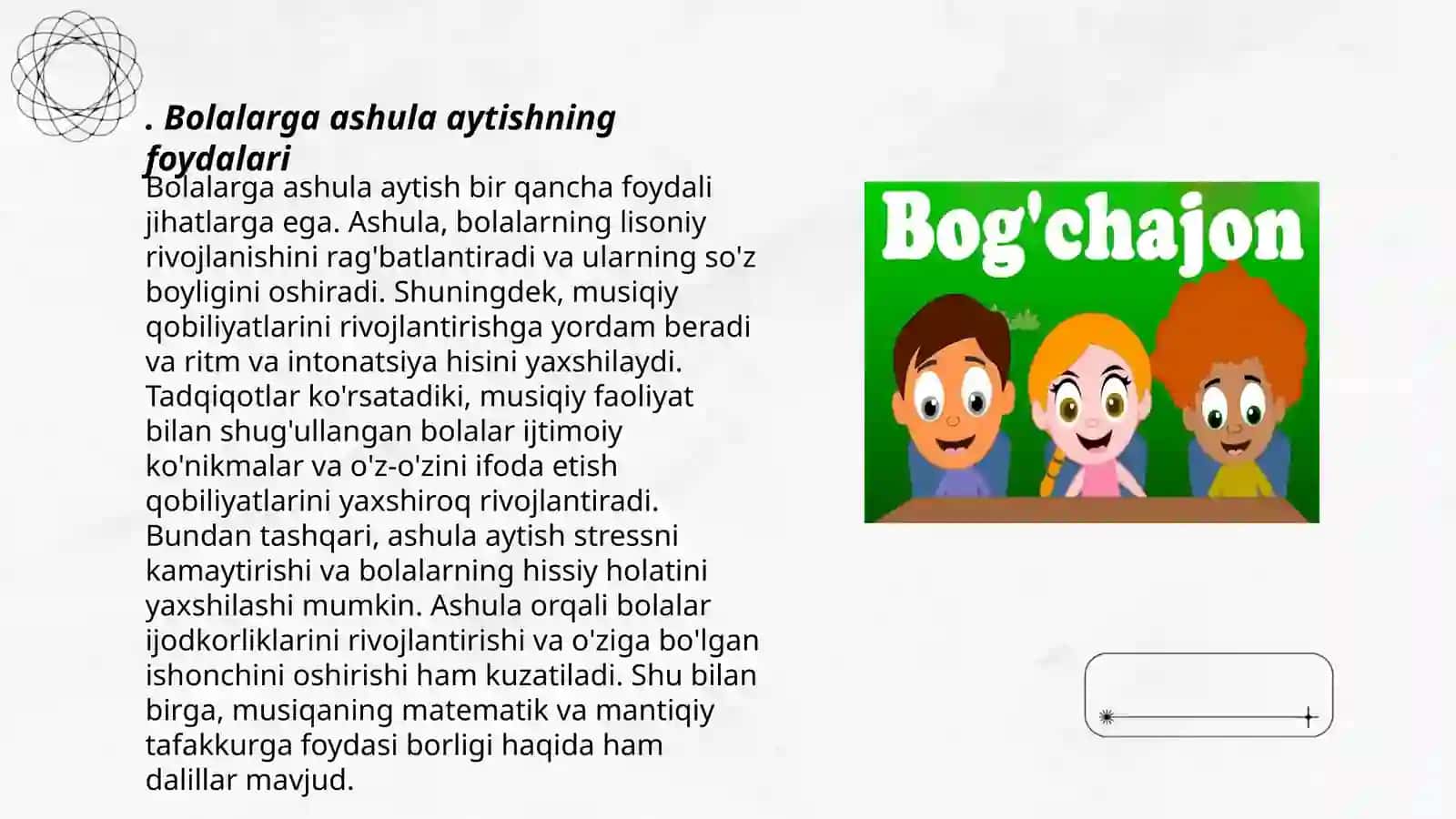 . Bolalarga ashula aytishning foydalari

Bolalarga ashula aytish bir qancha foydali jihatlarga ega. Ashula, bolalarning lisoniy rivojlanishini rag'batlantiradi va ularning so'z boyligini oshiradi. Shuningdek, musiqiy qobiliyatlarini rivojlantirishga yordam beradi va ritm va intonatsiya hisini yaxshilaydi. Tadqiqotlar ko'rsatadiki, musiqiy faoliyat bilan shug'ullangan bolalar ijtimoiy ko'nikmalar va o'z-o'zini ifoda etish qobiliyatlarini yaxshiroq rivojlantiradi. Bundan tashqari, ashula aytish stressni kamaytirishi va bolalarning hissiy holatini yaxshilashi mumkin. Ashula orqali bolalar ijodkorliklarini rivojlantirishi va o'ziga bo'lgan ishonchini oshirishi ham kuzatiladi. Shu bilan birga, musiqaning matematik va mantiqiy tafakkurga foydasi borligi haqida ham dalillar mavjud.

Bog'chajon